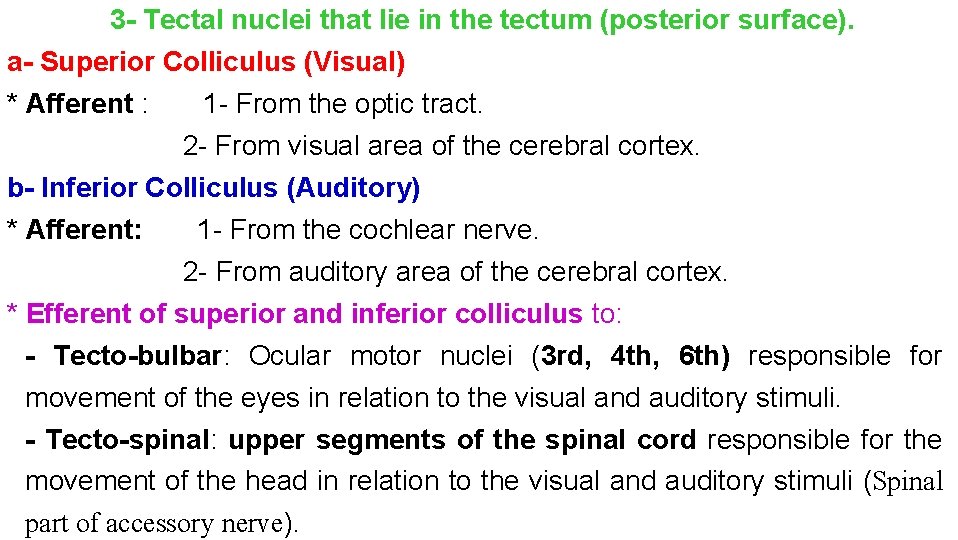 3- Tectal nuclei that lie in the tectum (posterior surface).

a- Superior Colliculus (Visual)

* Afferent : 1- From the optic tract.
2- From visual area of the cerebral cortex.

b- Inferior Colliculus (Auditory)

* Afferent: 1- From the cochlear nerve.
2- From auditory area of the cerebral cortex.

* Efferent of superior and inferior colliculus to:

- Tecto-bulbar: Ocular motor nuclei (3rd, 4th, 6th) responsible for movement of the eyes in relation to the visual and auditory stimuli.

- Tecto-spinal: upper segments of the spinal cord responsible for the movement of the head in relation to the visual and auditory stimuli (Spinal part of accessory nerve).